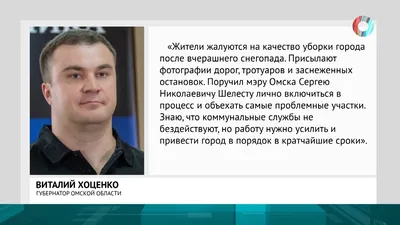 «Жители жалуются на качество уборки города после вчерашнего снегопада. Присылают фотографии дорог, тротуаров и заснеженных остановок. Поручил мэру Омска Сергею Николаевичу Шелесту лично включиться в процесс и объехать самые проблемные участки. Знаю, что коммунальные службы не бездействуют, но работу нужно усилить и привести город в порядок в кратчайшие сроки».

ВИТАЛИЙ ХОЦЕНКО
ГУБЕРНАТОР ОМСКОЙ ОБЛАСТИ